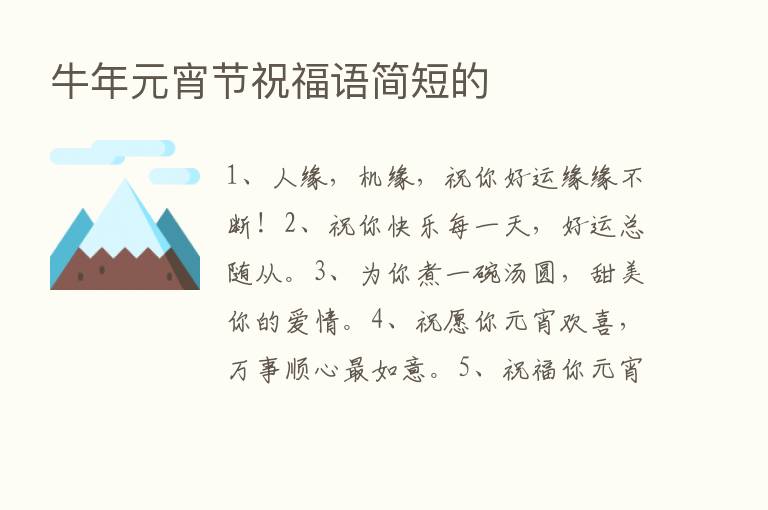 牛年元宵节祝福语简短的

1、人缘，机缘，祝你好运缘缘不断！2、祝你快乐每一天，好运总随从。3、为你煮一碗汤圆，甜美你的爱情。4、祝愿你元宵欢喜，万事顺心最如意。5、祝福你元宵